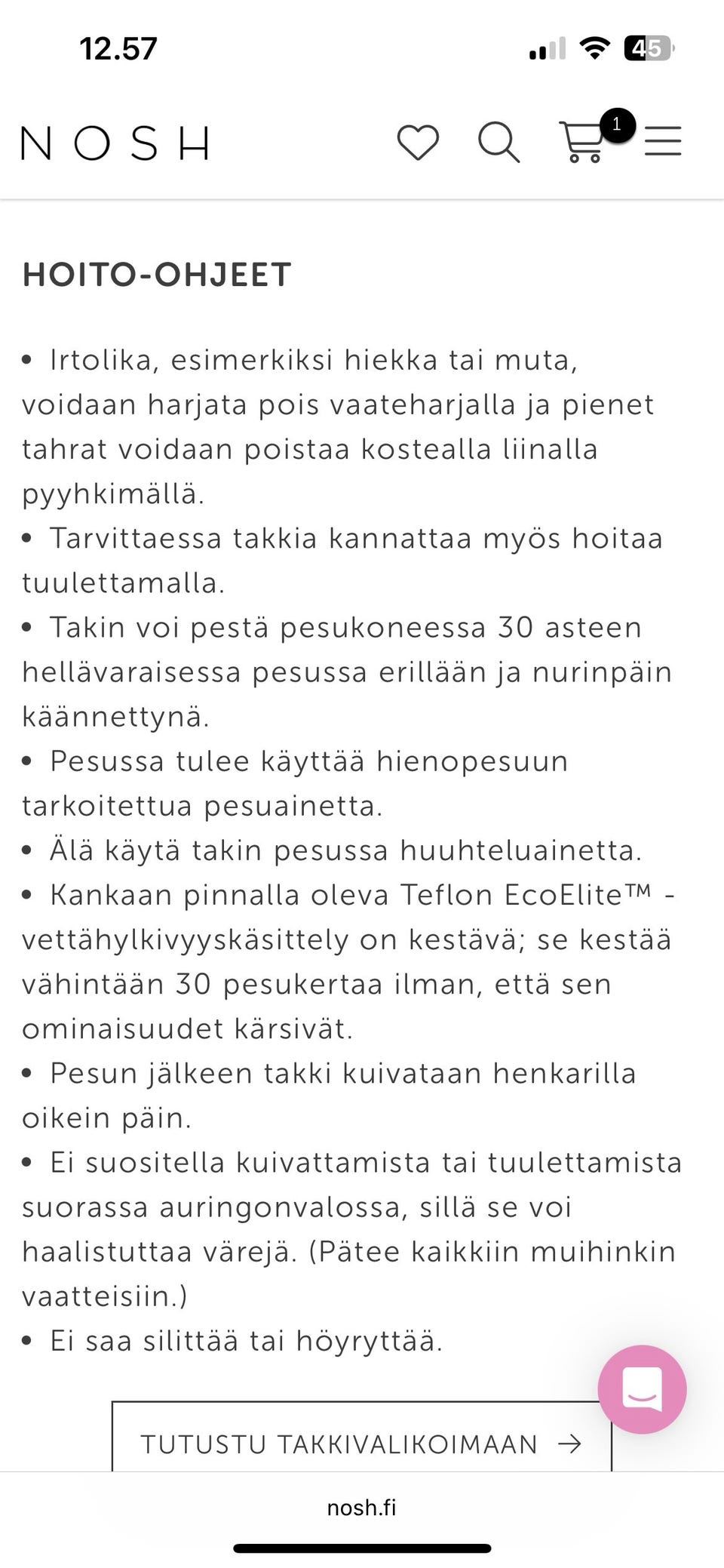 12.57

45

NOSH

1

HOITO-OHJEET

• Irtolika, esimerkiksi hiekka tai muta, voidaan harjata pois vaateharjalla ja pienet tahrat voidaan poistaa kostealla liinalla pyyhkimällä.
• Tarvittaessa takkia kannattaa myös hoitaa tuulettamalla.
• Takin voi pestä pesukoneessa 30 asteen hellävaraisessa pesussa erillään ja nurinpäin käännettynä.
• Pesussa tulee käyttää hienopesuun tarkoitettua pesuainetta.
• Älä käytä takin pesussa huuhteluainetta.
• Kankaan pinnalla oleva Teflon EcoElite™ -vettähylkivyyskäsittely on kestävä; se kestää vähintään 30 pesukertaa ilman, että sen ominaisuudet kärsivät.
• Pesun jälkeen takki kuivataan henkarilla oikein päin.
• Ei suositella kuivattamista tai tuulettamista suorassa auringonvalossa, sillä se voi haalistuttaa värejä. (Pätee kaikkiin muihinkin vaatteisiin.)
• Ei saa silittää tai höyryttää.

TUTUSTU TAKKIVALIKOIMAAN →

nosh.fi